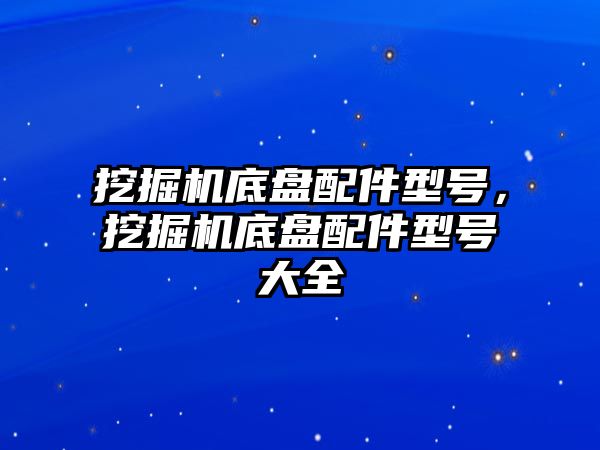 挖掘机底盘配件型号，挖掘机底盘配件型号大全